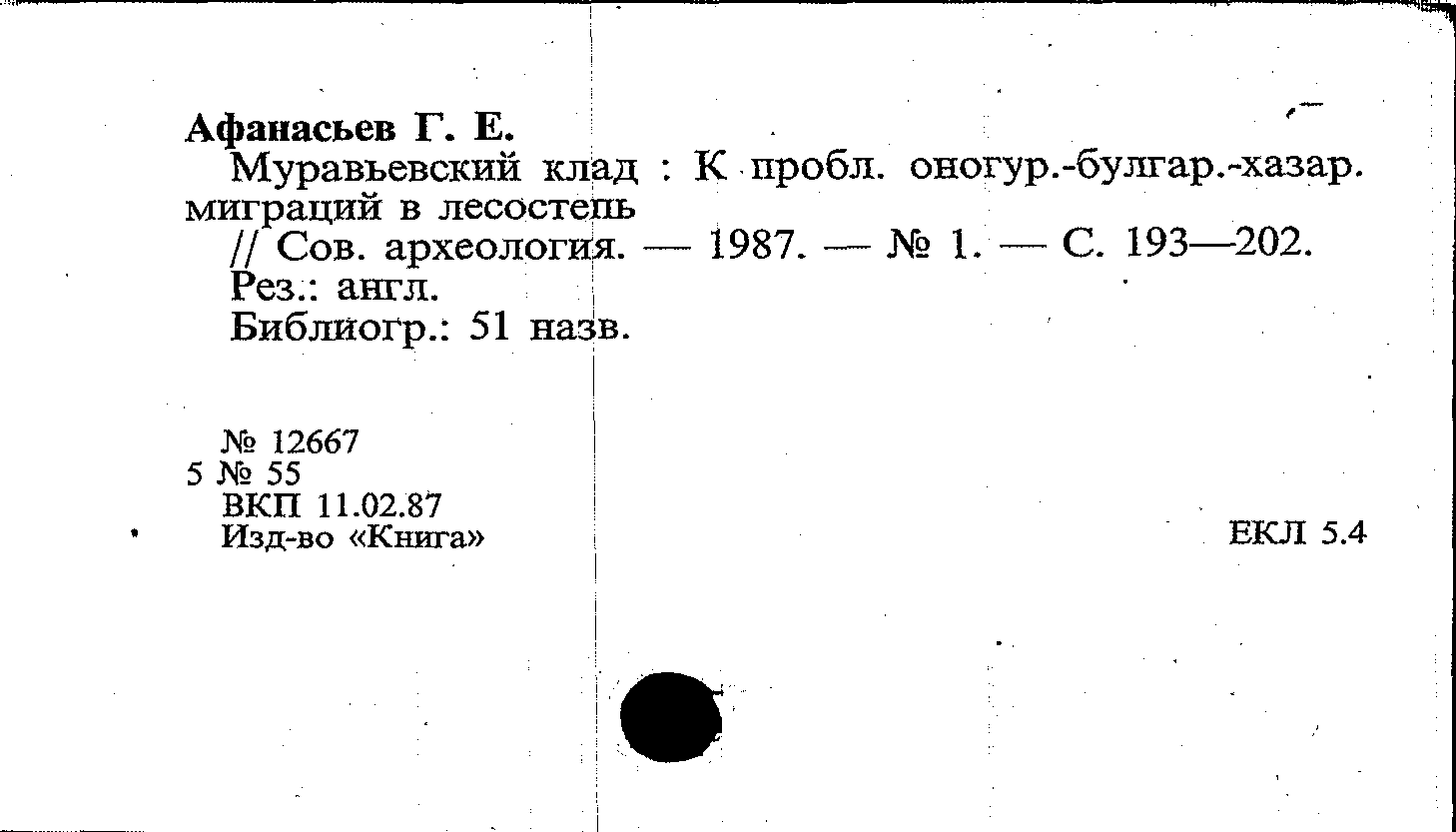 Афанасьев Г. Е.

Муравьевский клад : К пробл. оногур.-булгар.-хазар. миграций в лесостепь

// Сов. археология. — 1987. — № 1. — С. 193—202.

Рез.: англ.

Библиогр.: 51 назв.

№ 12667
5 № 55
ВКП 11.02.87
Изд-во «Книга»

ЕКЛ 5.4